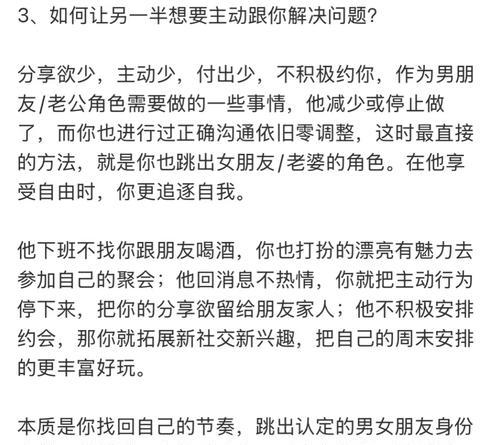 3、如何让另一半想要主动跟你解决问题?

分享欲少，主动少，付出少，不积极约你，作为男朋友/老公角色需要做的一些事情，他减少或停止做了，而你也进行过正确沟通依旧零调整，这时最直接的方法，就是你也跳出女朋友/老婆的角色。在他享受自由时，你更追逐自我。

他下班不找你跟朋友喝酒，你也打扮的漂亮有魅力去参加自己的聚会；他回消息不热情，你就把主动行为停下来，把你的分享欲留给朋友家人；他不积极安排约会，那你就拓展新社交新兴趣，把自己的周末安排的更丰富好玩。

本质是你找回自己的节奏，跳出认定的男女朋友身份